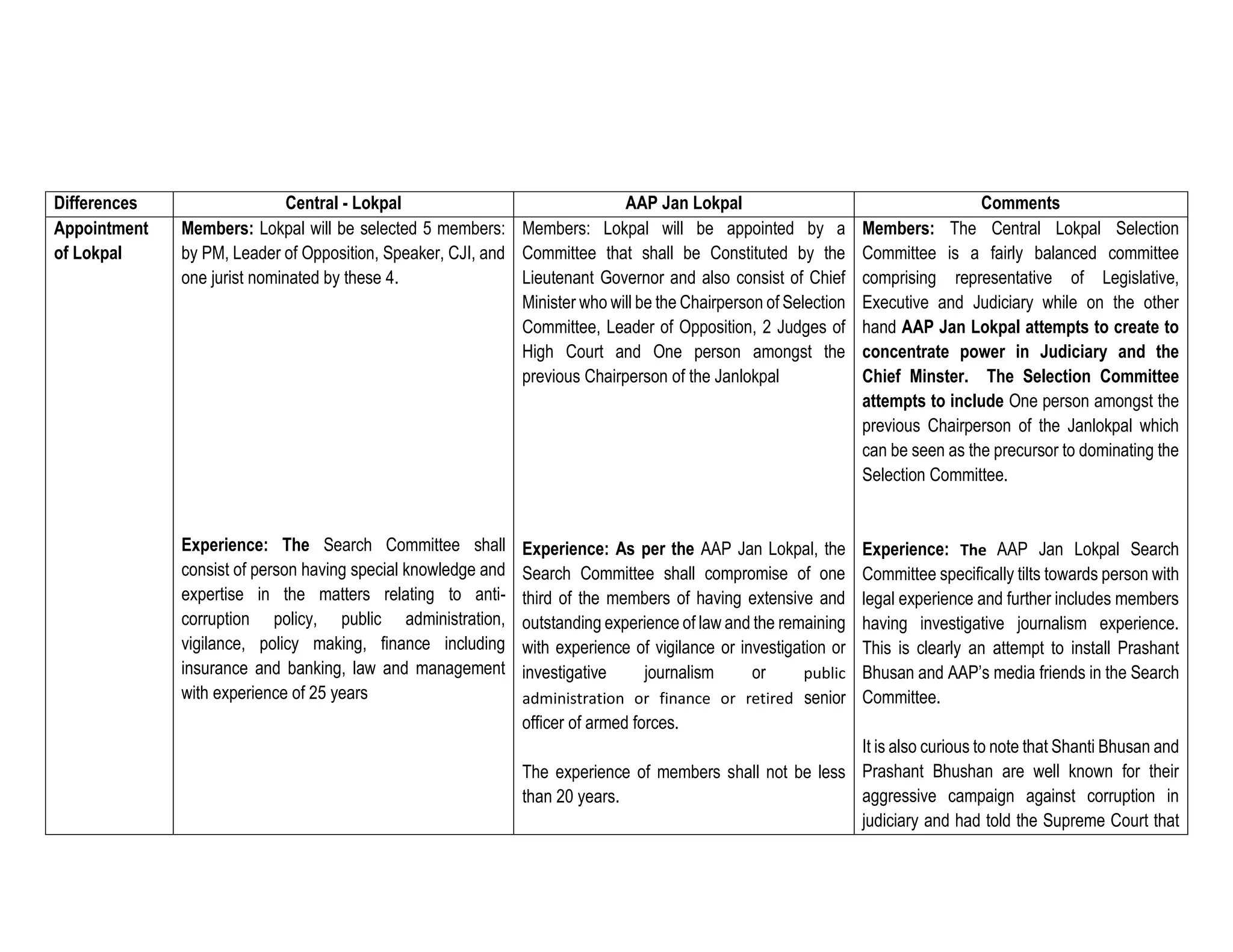 | Differences | Central - Lokpal | AAP Jan Lokpal | Comments |
|---|---|---|---|
| Appointment of Lokpal | Members: Lokpal will be selected 5 members: by PM, Leader of Opposition, Speaker, CJI, and one jurist nominated by these 4.<br><br>Experience: The Search Committee shall consist of person having special knowledge and expertise in the matters relating to anti-corruption policy, public administration, vigilance, policy making, finance including insurance and banking, law and management with experience of 25 years | Members: Lokpal will be appointed by a Committee that shall be Constituted by the Lieutenant Governor and also consist of Chief Minister who will be the Chairperson of Selection Committee, Leader of Opposition, 2 Judges of High Court and One person amongst the previous Chairperson of the Janlokpal<br><br>Experience: As per the AAP Jan Lokpal, the Search Committee shall compromise of one third of the members of having extensive and outstanding experience of law and the remaining with experience of vigilance or investigation or investigative journalism or public administration or finance or retired senior officer of armed forces.<br><br>The experience of members shall not be less than 20 years. | Members: The Central Lokpal Selection Committee is a fairly balanced committee comprising representative of Legislative, Executive and Judiciary while on the other hand AAP Jan Lokpal attempts to create to concentrate power in Judiciary and the Chief Minster. The Selection Committee attempts to include One person amongst the previous Chairperson of the Janlokpal which can be seen as the precursor to dominating the Selection Committee.<br><br>Experience: The AAP Jan Lokpal Search Committee specifically tilts towards person with legal experience and further includes members having investigative journalism experience. This is clearly an attempt to install Prashant Bhusan and AAP's media friends in the Search Committee.<br><br>It is also curious to note that Shanti Bhusan and Prashant Bhushan are well known for their aggressive campaign against corruption in judiciary and had told the Supreme Court that |